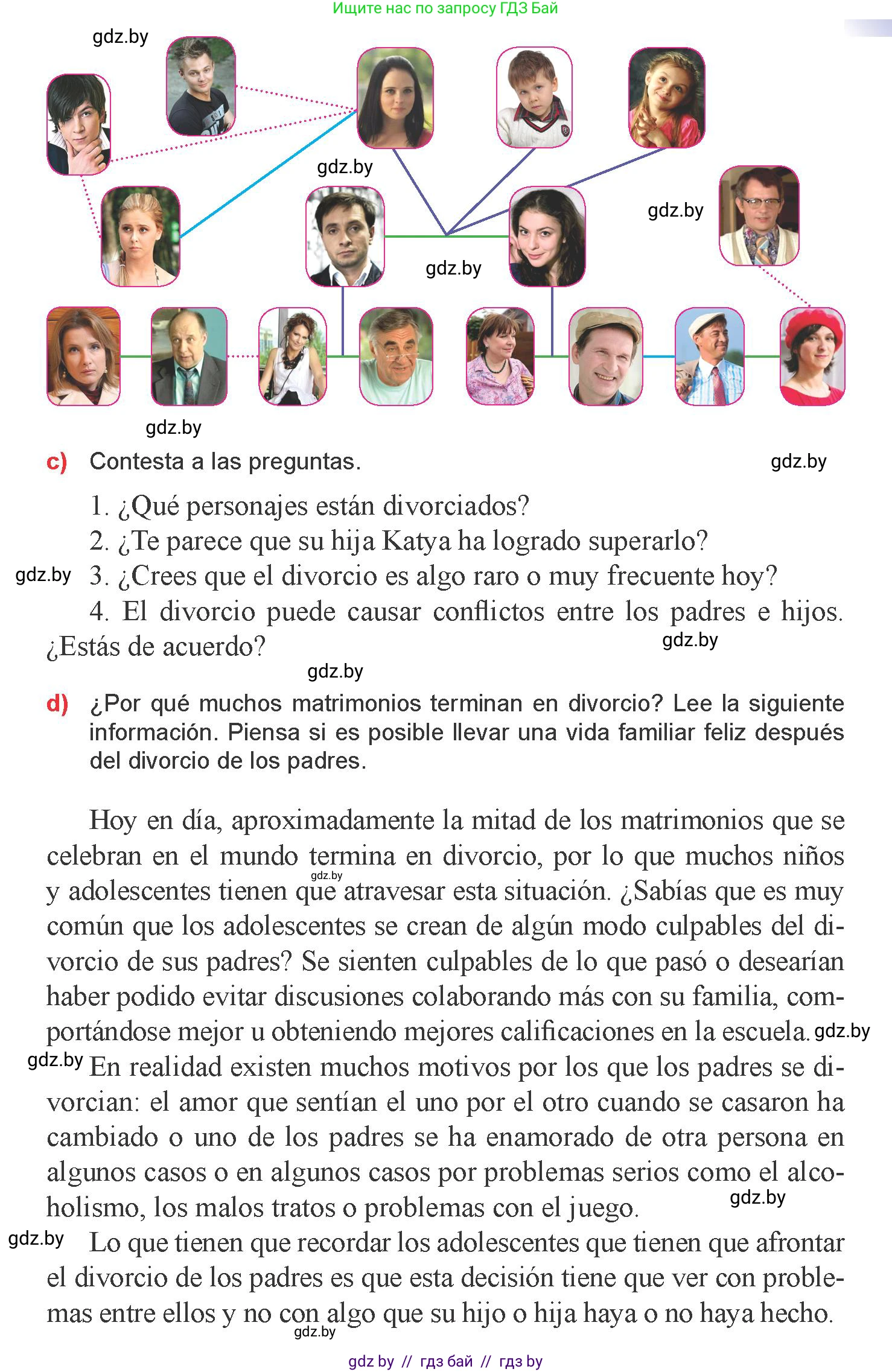 Ищите нас по запросу ГДЗ Бай

gdz.by

gdz.by

gdz.by

gdz.by

gdz.by

c) Contesta a las preguntas.

gdz.by

1. ¿Qué personajes están divorciados?

2. ¿Te parece que su hija Katya ha logrado superarlo?

gdz.by 3. ¿Crees que el divorcio es algo raro o muy frecuente hoy?

4. El divorcio puede causar conflictos entre los padres e hijos. ¿Estás de acuerdo?

gdz.by

gdz.by

d) ¿Por qué muchos matrimonios terminan en divorcio? Lee la siguiente información. Piensa si es posible llevar una vida familiar feliz después del divorcio de los padres.

Hoy en día, aproximadamente la mitad de los matrimonios que se celebran en el mundo termina en divorcio, por lo que muchos niños y adolescentes tienen que atravesar esta situación. ¿Sabías que es muy común que los adolescentes se crean de algún modo culpables del divorcio de sus padres? Se sienten culpables de lo que pasó o desearían haber podido evitar discusiones colaborando más con su familia, comportándose mejor u obteniendo mejores calificaciones en la escuela.

gdz.by

gdz.by

gdz.by

En realidad existen muchos motivos por los que los padres se divorcian: el amor que sentían el uno por el otro cuando se casaron ha cambiado o uno de los padres se ha enamorado de otra persona en algunos casos o en algunos casos por problemas serios como el alcoholismo, los malos tratos o problemas con el juego.

gdz.by

gdz.by

Lo que tienen que recordar los adolescentes que tienen que afrontar el divorcio de los padres es que esta decisión tiene que ver con problemas entre ellos y no con algo que su hijo o hija haya o no haya hecho.

gdz.by

gdz by // гдз бай // гдз by